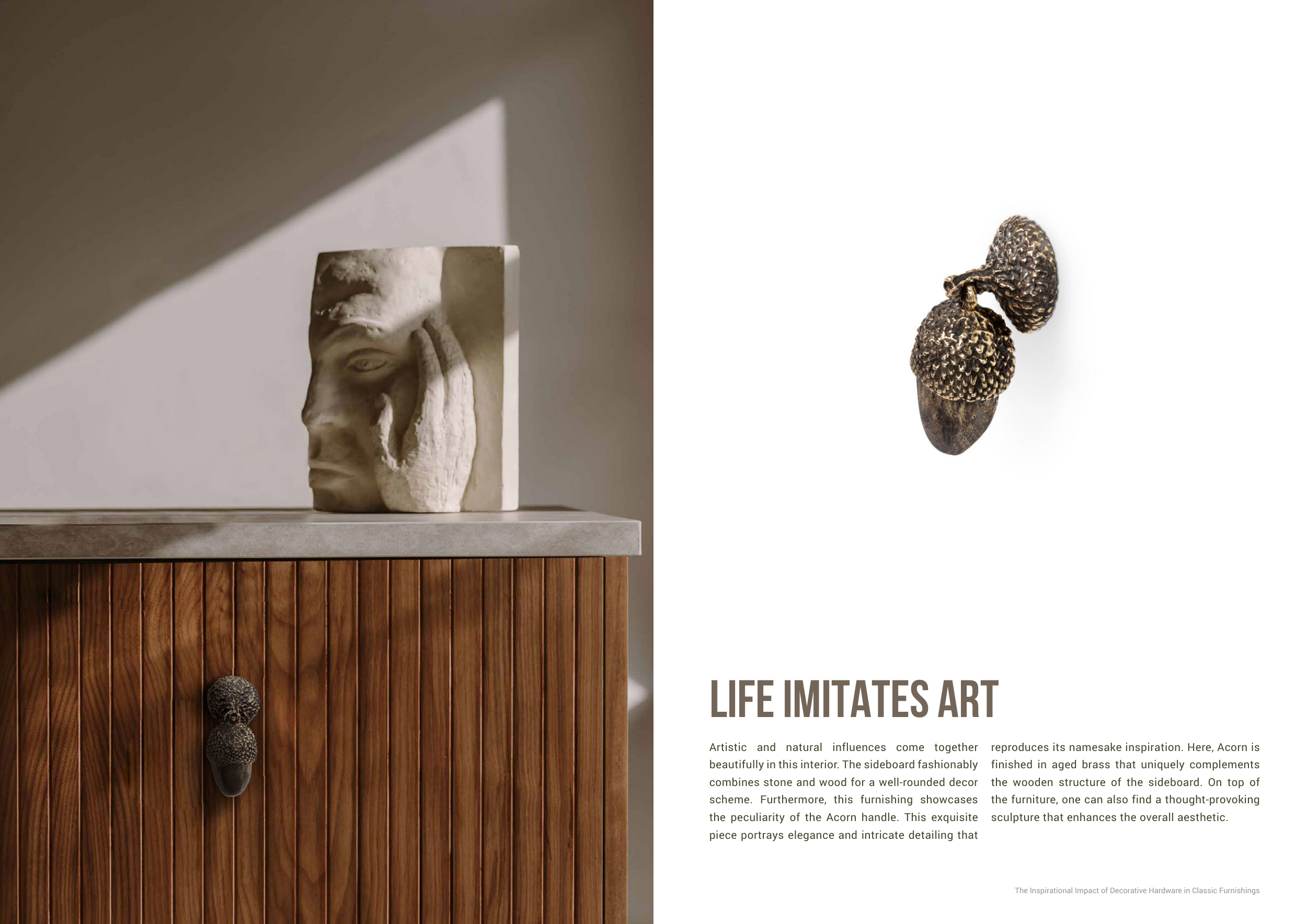 LIFE IMITATES ART

Artistic and natural influences come together beautifully in this interior. The sideboard fashionably combines stone and wood for a well-rounded decor scheme. Furthermore, this furnishing showcases the peculiarity of the Acorn handle. This exquisite piece portrays elegance and intricate detailing that reproduces its namesake inspiration. Here, Acorn is finished in aged brass that uniquely complements the wooden structure of the sideboard. On top of the furniture, one can also find a thought-provoking sculpture that enhances the overall aesthetic.

The Inspirational Impact of Decorative Hardware in Classic Furnishings